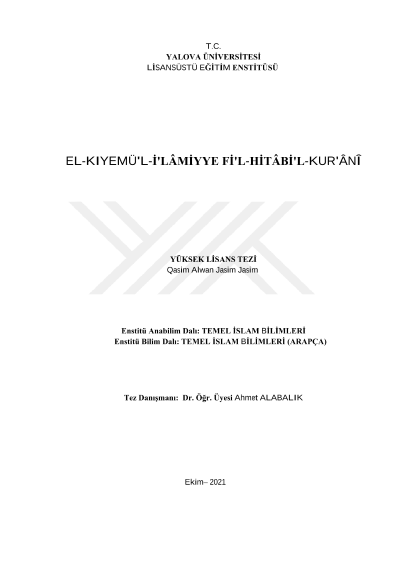 T.C.
YALOVA ÜNİVERSİTESİ
LİSANSÜSTÜ EĞİTİM ENSTİTÜSÜ

EL-KIYEMÜ'L-İ'LÂMİYYE Fİ'L-HİTÂBİ'L-KUR'ÂNÎ

YÜKSEK LİSANS TEZİ
Qasim Alwan Jasim Jasim

Enstitü Anabilim Dalı: TEMEL İSLAM BİLİMLERİ
Enstitü Bilim Dalı: TEMEL İSLAM BİLİMLERİ (ARAPÇA)

Tez Danışmanı: Dr. Öğr. Üyesi Ahmet ALABALIK

Ekim– 2021